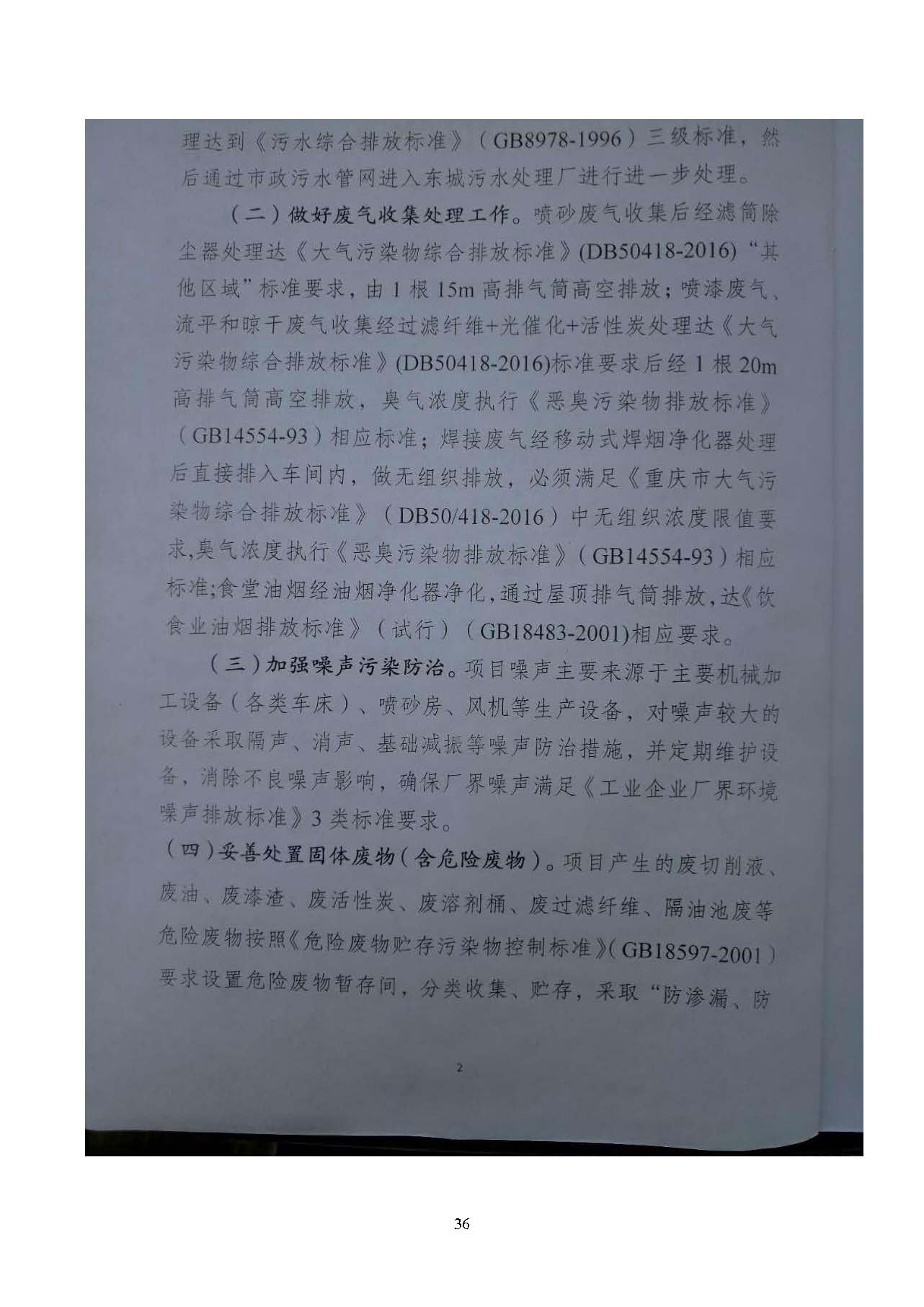 理达到《污水综合排放标准》（GB8978-1996）三级标准，然后通过市政污水管网进入东城污水处理厂进行进一步处理。

（二）做好废气收集处理工作。喷砂废气收集后经滤筒除尘器处理达《大气污染物综合排放标准》(DB50418-2016)“其他区域”标准要求，由1根15m高排气筒高空排放；喷漆废气、流平和晾干废气收集经过滤纤维+光催化+活性炭处理达《大气污染物综合排放标准》(DB50418-2016)标准要求后经1根20m高排气筒高空排放，臭气浓度执行《恶臭污染物排放标准》（GB14554-93）相应标准；焊接废气经移动式焊烟净化器处理后直接排入车间内，做无组织排放，必须满足《重庆市大气污染物综合排放标准》（DB50/418-2016）中无组织浓度限值要求,臭气浓度执行《恶臭污染物排放标准》（GB14554-93）相应标准;食堂油烟经油烟净化器净化,通过屋顶排气筒排放,达《饮食业油烟排放标准》（试行）（GB18483-2001)相应要求。

（三）加强噪声污染防治。项目噪声主要来源于主要机械加工设备（各类车床）、喷砂房、风机等生产设备，对噪声较大的设备采取隔声、消声、基础减振等噪声防治措施，并定期维护设备，消除不良噪声影响，确保厂界噪声满足《工业企业厂界环境噪声排放标准》3类标准要求。

（四）妥善处置固体废物（含危险废物）。项目产生的废切削液、废油、废漆渣、废活性炭、废溶剂桶、废过滤纤维、隔油池废等危险废物按照《危险废物贮存污染物控制标准》(GB18597-2001）要求设置危险废物暂存间，分类收集、贮存，采取“防渗漏、防

2

36